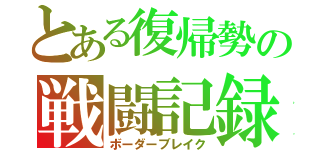 とある復帰勢の
戦闘記録
ボーダーブレイク